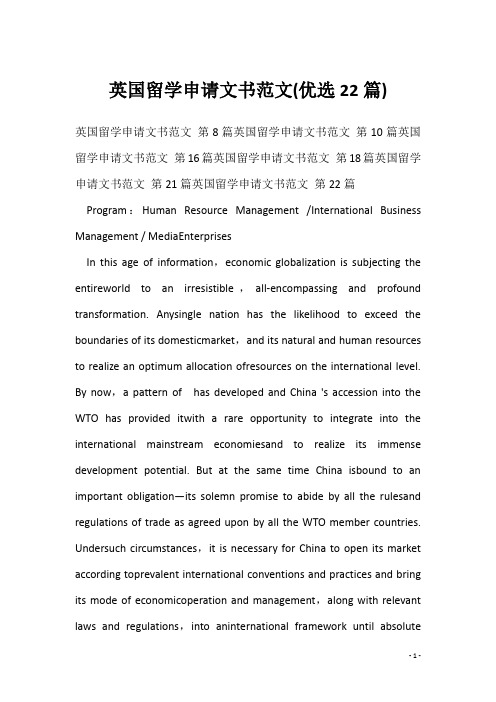 英国留学申请文书范文(优选22篇)

英国留学申请文书范文 第8篇英国留学申请文书范文 第10篇英国留学申请文书范文 第16篇英国留学申请文书范文 第18篇英国留学申请文书范文 第21篇英国留学申请文书范文 第22篇

Program：Human Resource Management /International Business Management / MediaEnterprises

In this age of information，economic globalization is subjecting the entireworld to an irresistible，all-encompassing and profound transformation. Anysingle nation has the likelihood to exceed the boundaries of its domesticmarket，and its natural and human resources to realize an optimum allocation ofresources on the international level. By now，a pattern of has developed and China 's accession into the WTO has provided itwith a rare opportunity to integrate into the international mainstream economiesand to realize its immense development potential. But at the same time China isbound to an important obligation—its solemn promise to abide by all the rulesand regulations of trade as agreed upon by all the WTO member countries. Undersuch circumstances，it is necessary for China to open its market according toprevalent international conventions and practices and bring its mode of economicoperation and management，along with relevant laws and regulations，into aninternational framework until absolute

- 1 -